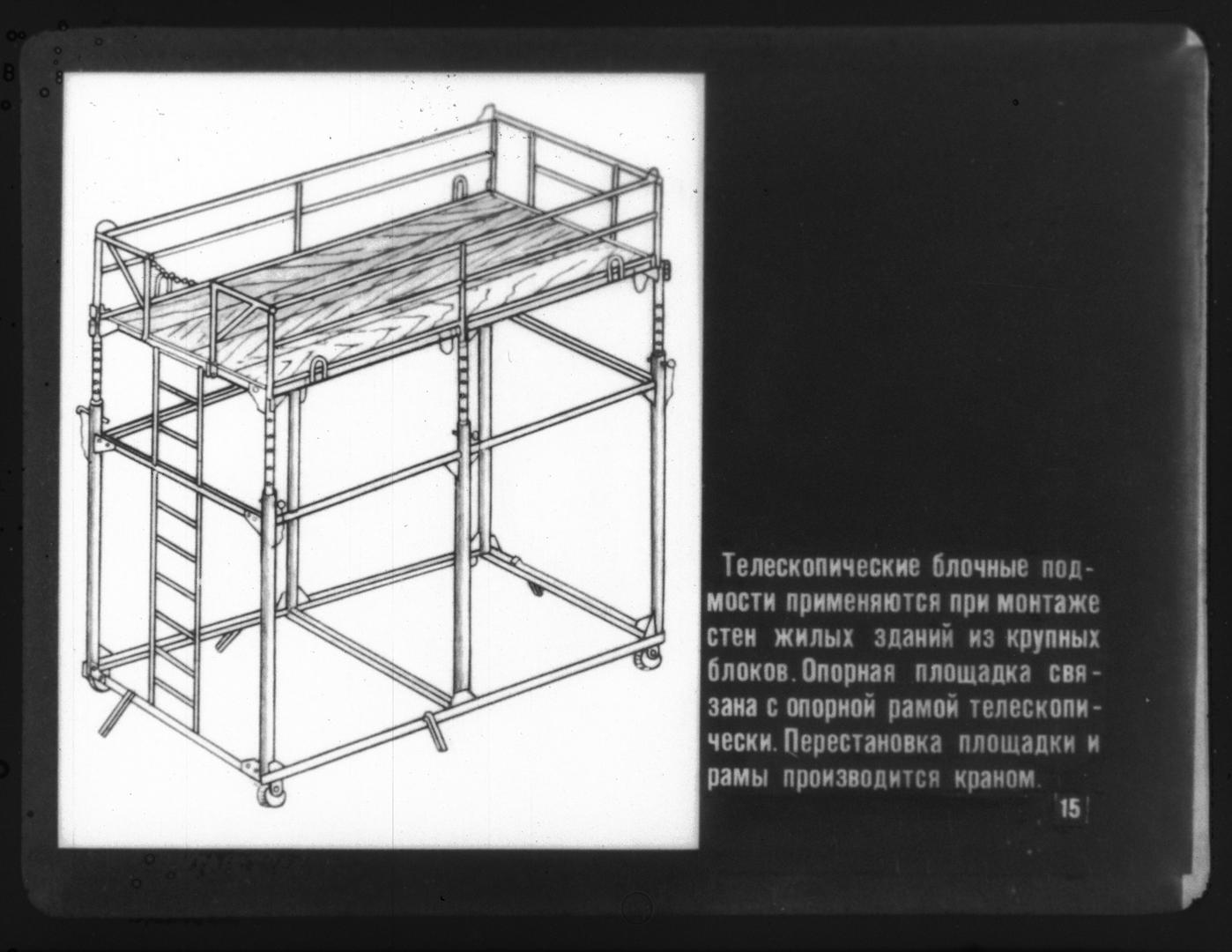 Телескопические блочные подмости применяются при монтаже стен жилых зданий из крупных блоков. Опорная площадка связана с опорной рамой телескопически. Перестановка площадки и рамы производится краном.

15